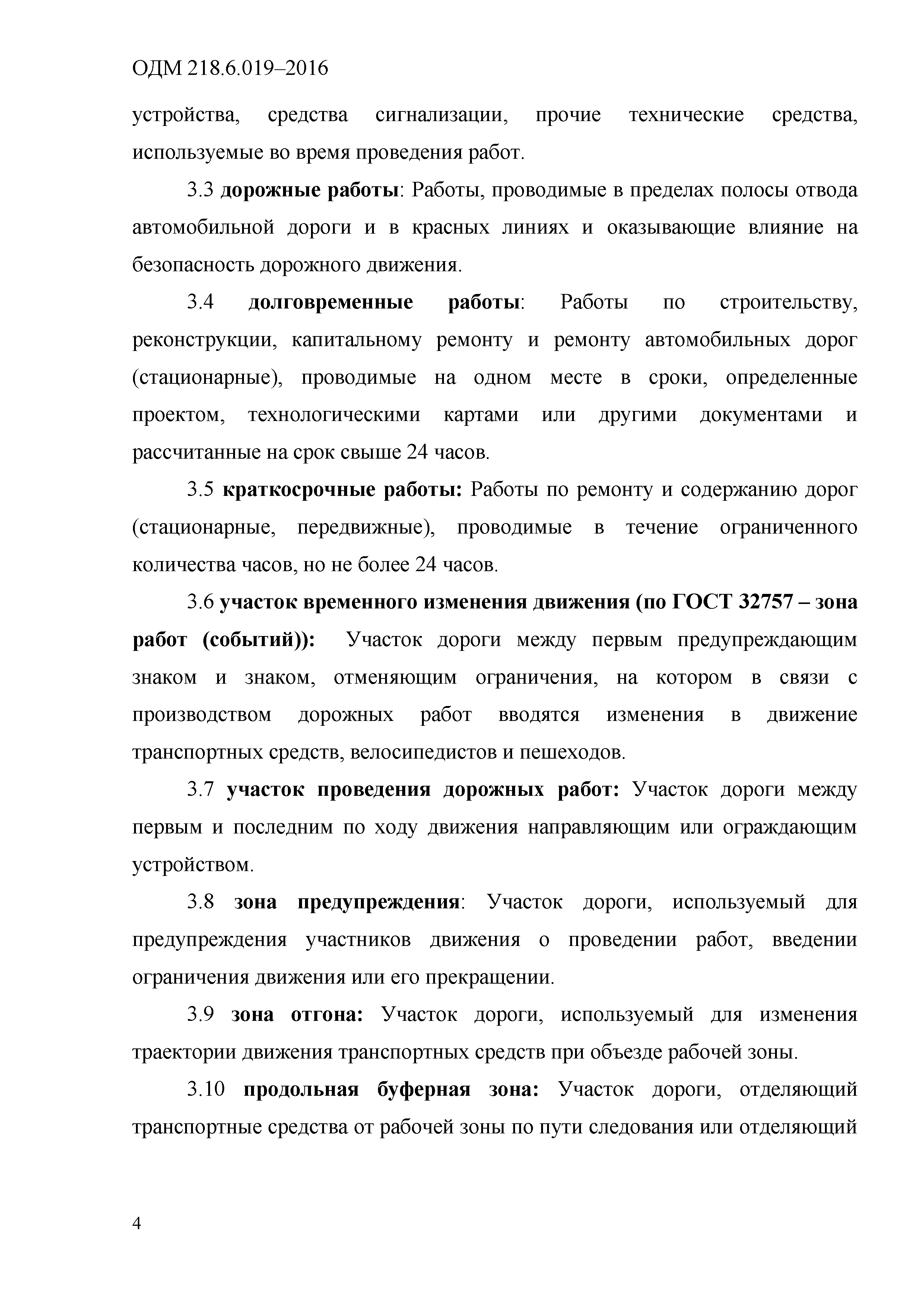 ОДМ 218.6.019–2016

устройства, средства сигнализации, прочие технические средства, используемые во время проведения работ.

3.3 дорожные работы: Работы, проводимые в пределах полосы отвода автомобильной дороги и в красных линиях и оказывающие влияние на безопасность дорожного движения.

3.4 долговременные работы: Работы по строительству, реконструкции, капитальному ремонту и ремонту автомобильных дорог (стационарные), проводимые на одном месте в сроки, определенные проектом, технологическими картами или другими документами и рассчитанные на срок свыше 24 часов.

3.5 краткосрочные работы: Работы по ремонту и содержанию дорог (стационарные, передвижные), проводимые в течение ограниченного количества часов, но не более 24 часов.

3.6 участок временного изменения движения (по ГОСТ 32757 – зона работ (событий)): Участок дороги между первым предупреждающим знаком и знаком, отменяющим ограничения, на котором в связи с производством дорожных работ вводятся изменения в движение транспортных средств, велосипедистов и пешеходов.

3.7 участок проведения дорожных работ: Участок дороги между первым и последним по ходу движения направляющим или ограждающим устройством.

3.8 зона предупреждения: Участок дороги, используемый для предупреждения участников движения о проведении работ, введении ограничения движения или его прекращении.

3.9 зона отгона: Участок дороги, используемый для изменения траектории движения транспортных средств при объезде рабочей зоны.

3.10 продольная буферная зона: Участок дороги, отделяющий транспортные средства от рабочей зоны по пути следования или отделяющий

4